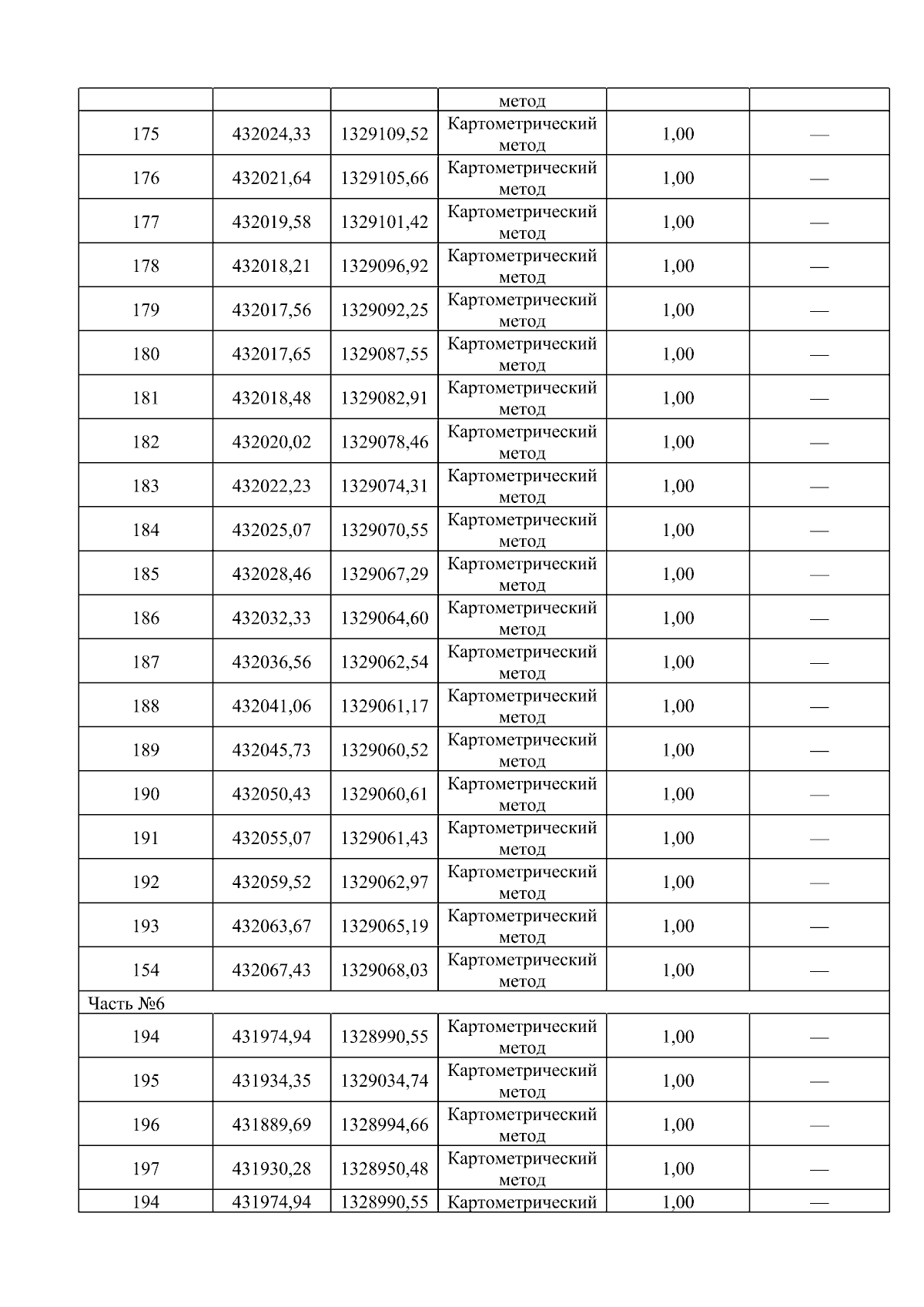 | | | | метод | | |
|---|---|---|---|---|---|
| 175 | 432024,33 | 1329109,52 | Картометрический метод | 1,00 | — |
| 176 | 432021,64 | 1329105,66 | Картометрический метод | 1,00 | — |
| 177 | 432019,58 | 1329101,42 | Картометрический метод | 1,00 | — |
| 178 | 432018,21 | 1329096,92 | Картометрический метод | 1,00 | — |
| 179 | 432017,56 | 1329092,25 | Картометрический метод | 1,00 | — |
| 180 | 432017,65 | 1329087,55 | Картометрический метод | 1,00 | — |
| 181 | 432018,48 | 1329082,91 | Картометрический метод | 1,00 | — |
| 182 | 432020,02 | 1329078,46 | Картометрический метод | 1,00 | — |
| 183 | 432022,23 | 1329074,31 | Картометрический метод | 1,00 | — |
| 184 | 432025,07 | 1329070,55 | Картометрический метод | 1,00 | — |
| 185 | 432028,46 | 1329067,29 | Картометрический метод | 1,00 | — |
| 186 | 432032,33 | 1329064,60 | Картометрический метод | 1,00 | — |
| 187 | 432036,56 | 1329062,54 | Картометрический метод | 1,00 | — |
| 188 | 432041,06 | 1329061,17 | Картометрический метод | 1,00 | — |
| 189 | 432045,73 | 1329060,52 | Картометрический метод | 1,00 | — |
| 190 | 432050,43 | 1329060,61 | Картометрический метод | 1,00 | — |
| 191 | 432055,07 | 1329061,43 | Картометрический метод | 1,00 | — |
| 192 | 432059,52 | 1329062,97 | Картометрический метод | 1,00 | — |
| 193 | 432063,67 | 1329065,19 | Картометрический метод | 1,00 | — |
| 154 | 432067,43 | 1329068,03 | Картометрический метод | 1,00 | — |
| Часть №6 | | | | | |
| 194 | 431974,94 | 1328990,55 | Картометрический метод | 1,00 | — |
| 195 | 431934,35 | 1329034,74 | Картометрический метод | 1,00 | — |
| 196 | 431889,69 | 1328994,66 | Картометрический метод | 1,00 | — |
| 197 | 431930,28 | 1328950,48 | Картометрический метод | 1,00 | — |
| 194 | 431974,94 | 1328990,55 | Картометрический | 1,00 | — |